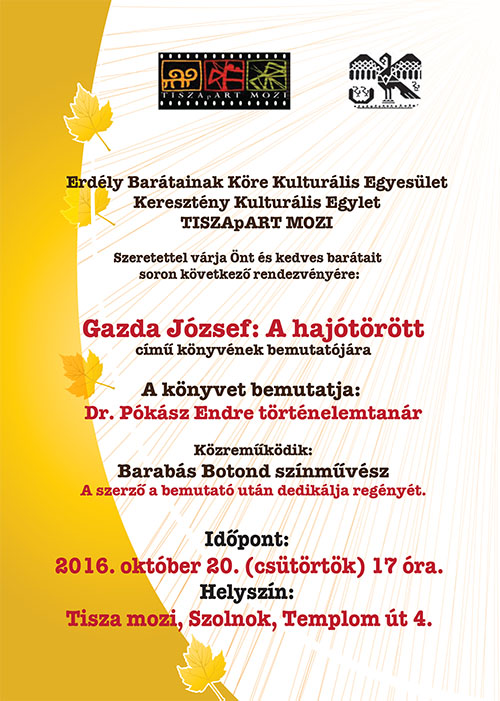 TISZApART MOZI

Erdély Barátainak Köre Kulturális Egyesület
Keresztény Kulturális Egylet
TISZApART MOZI

Szeretettel várja Önt és kedves barátait
soron következő rendezvényére:

Gazda József: A hajótörött
című könyvének bemutatójára

A könyvet bemutatja:
Dr. Pókász Endre történelemtanár

Közreműködik:
Barabás Botond színművész
A szerző a bemutató után dedikálja regényét.

Időpont:
2016. október 20. (csütörtök) 17 óra.
Helyszín:
Tisza mozi, Szolnok, Templom út 4.